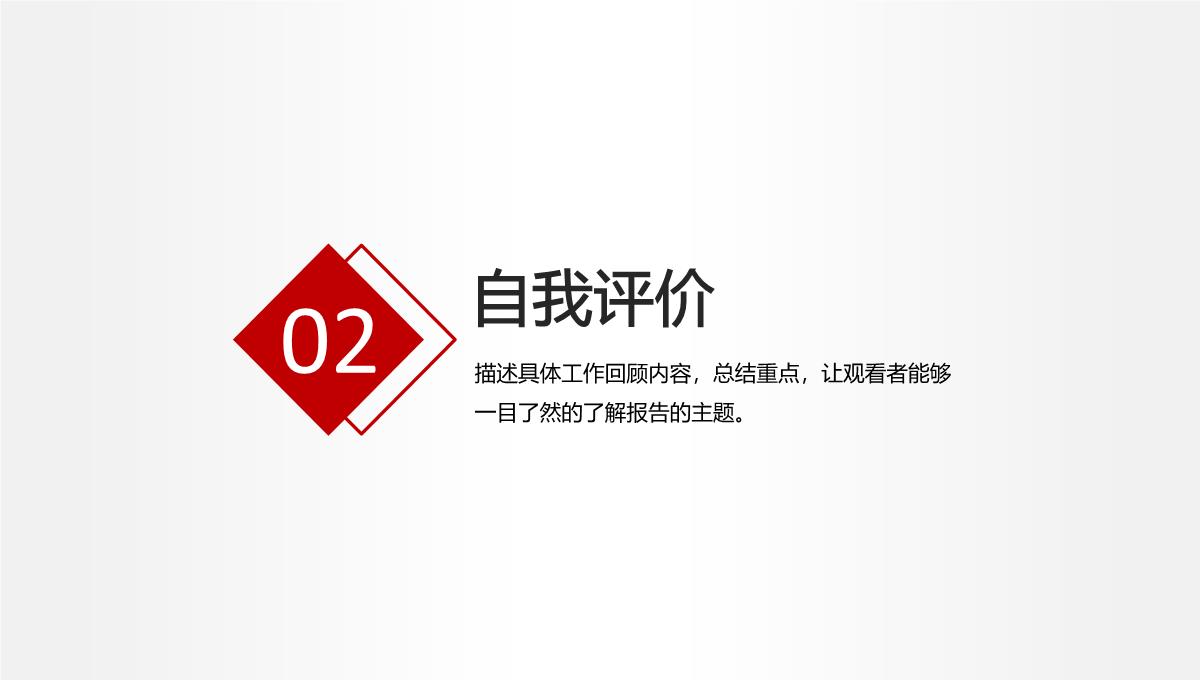 02

自我评价

描述具体工作回顾内容，总结重点，让观看者能够一目了然的了解报告的主题。